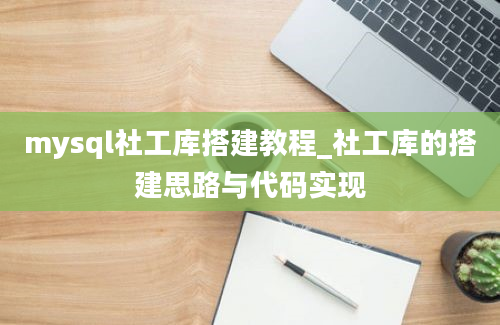 mysql社工库搭建教程_社工库的搭建思路与代码实现